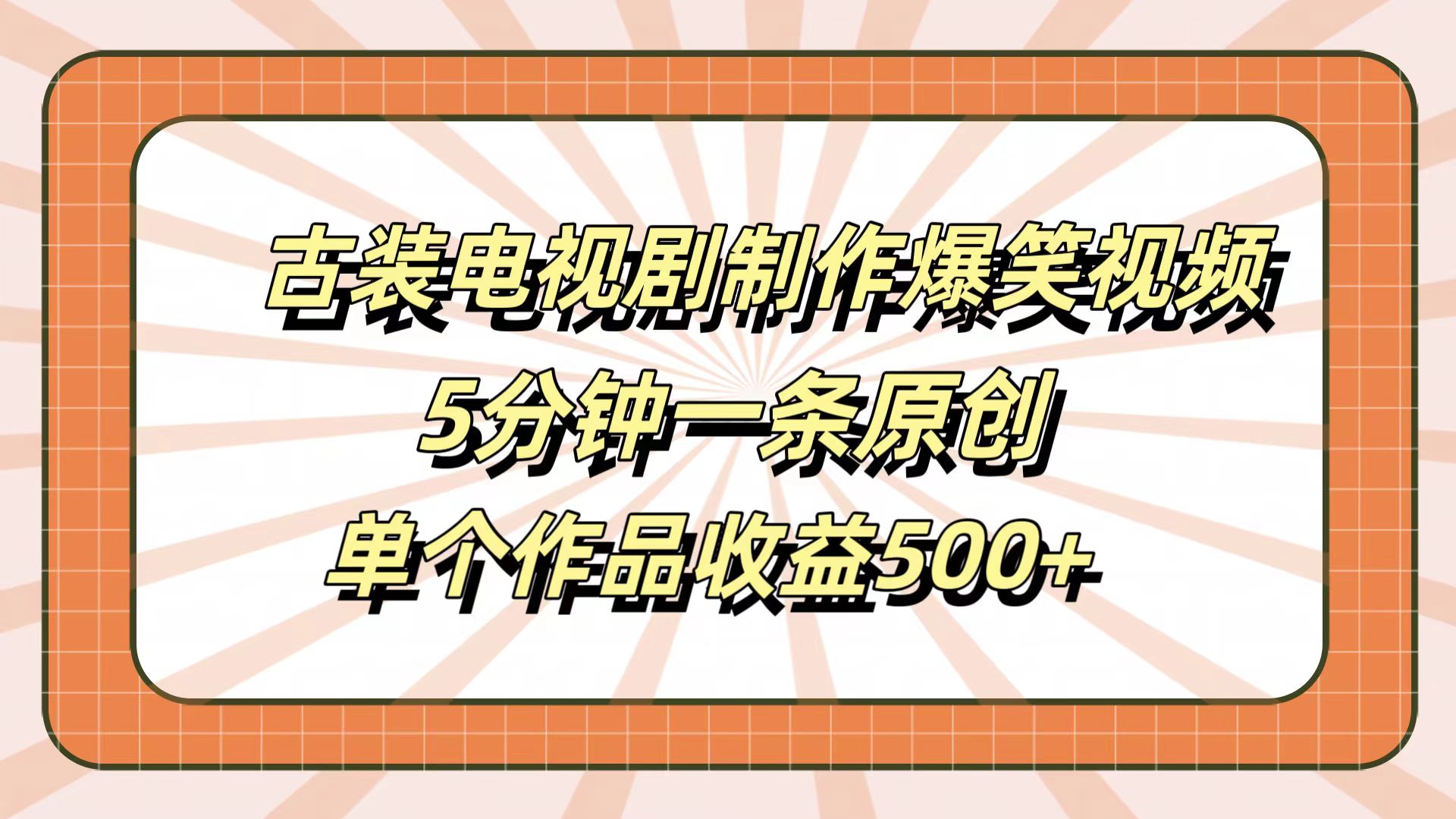 古装电视剧制作爆笑视频
5分钟一条原创
单个作品收益500+